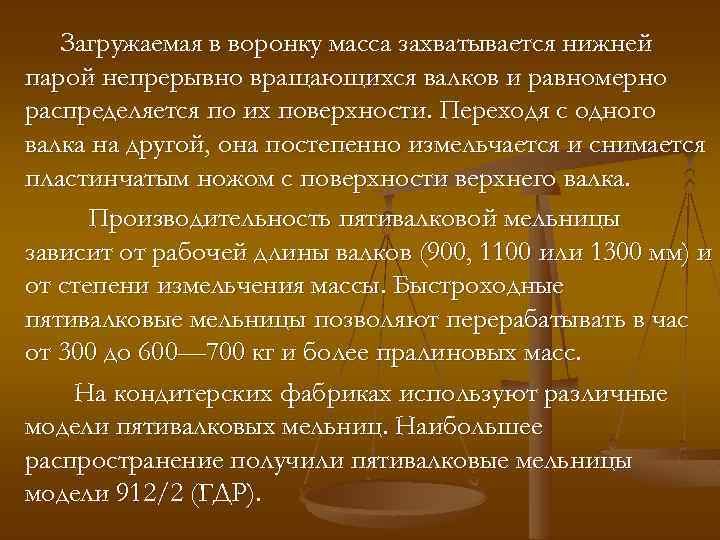 Загружаемая в воронку масса захватывается нижней парой непрерывно вращающихся валков и равномерно распределяется по их поверхности. Переходя с одного валка на другой, она постепенно измельчается и снимается пластинчатым ножом с поверхности верхнего валка.

Производительность пятивалковой мельницы зависит от рабочей длины валков (900, 1100 или 1300 мм) и от степени измельчения массы. Быстроходные пятивалковые мельницы позволяют перерабатывать в час от 300 до 600—700 кг и более пралиновых масс.

На кондитерских фабриках используют различные модели пятивалковых мельниц. Наибольшее распространение получили пятивалковые мельницы модели 912/2 (ГДР).